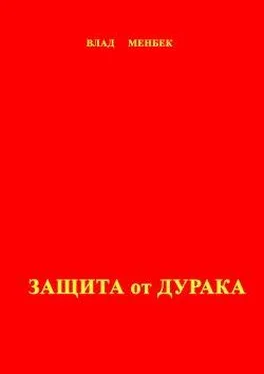 ВЛАД МЕНБЕК

ЗАЩИТА от ДУРАКА